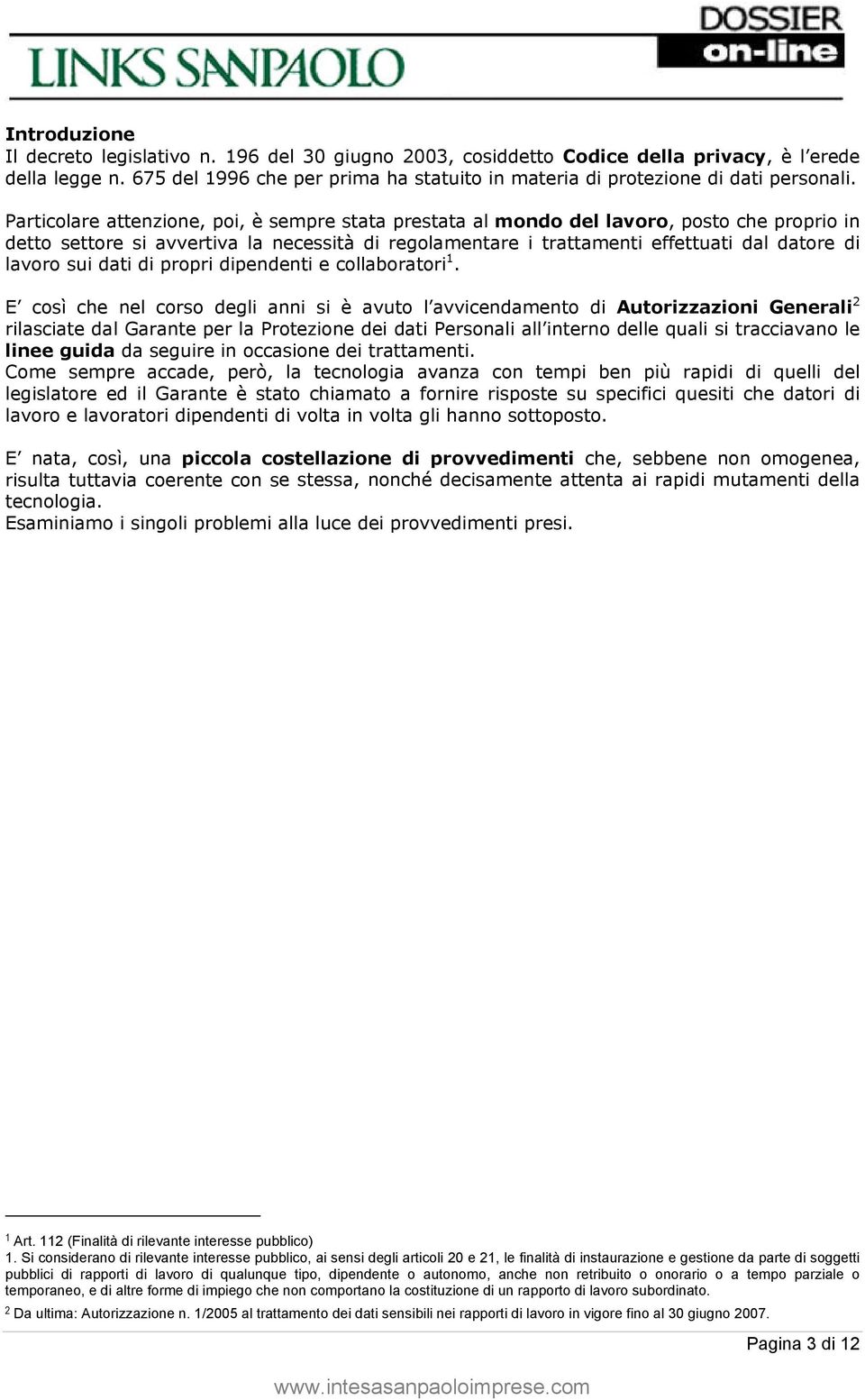 LINKS SANPAOLO

DOSSIER on-line

Introduzione
Il decreto legislativo n. 196 del 30 giugno 2003, cosiddetto Codice della privacy, è l'erede della legge n. 675 del 1996 che per prima ha statuito in materia di protezione di dati personali.

Particolare attenzione, poi, è sempre stata prestata al mondo del lavoro, posto che proprio in detto settore si avvertiva la necessità di regolamentare i trattamenti effettuati dal datore di lavoro sui dati di propri dipendenti e collaboratori$^1$.

E' così che nel corso degli anni si è avuto l'avvicendamento di Autorizzazioni Generali$^2$ rilasciate dal Garante per la Protezione dei dati Personali all'interno delle quali si tracciavano le linee guida da seguire in occasione dei trattamenti.
Come sempre accade, però, la tecnologia avanza con tempi ben più rapidi di quelli del legislatore ed il Garante è stato chiamato a fornire risposte su specifici quesiti che datori di lavoro e lavoratori dipendenti di volta in volta gli hanno sottoposto.

E' nata, così, una piccola costellazione di provvedimenti che, sebbene non omogenea, risulta tuttavia coerente con se stessa, nonché decisamente attenta ai rapidi mutamenti della tecnologia.
Esaminiamo i singoli problemi alla luce dei provvedimenti presi.

$^1$ Art. 112 (Finalità di rilevante interesse pubblico)
1. Si considerano di rilevante interesse pubblico, ai sensi degli articoli 20 e 21, le finalità di instaurazione e gestione da parte di soggetti pubblici di rapporti di lavoro di qualunque tipo, dipendente o autonomo, anche non retribuito o onorario o a tempo parziale o temporaneo, e di altre forme di impiego che non comportano la costituzione di un rapporto di lavoro subordinato.
$^2$ Da ultima: Autorizzazione n. 1/2005 al trattamento dei dati sensibili nei rapporti di lavoro in vigore fino al 30 giugno 2007.

Pagina 3 di 12

www.intesasanpaoloimprese.com